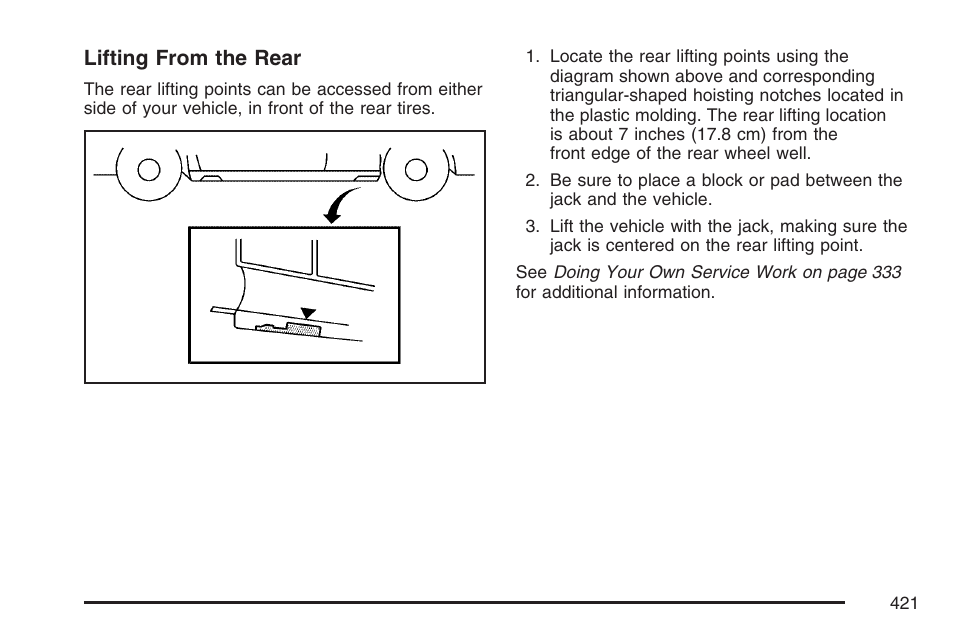 Lifting From the Rear

The rear lifting points can be accessed from either side of your vehicle, in front of the rear tires.

1. Locate the rear lifting points using the diagram shown above and corresponding triangular-shaped hoisting notches located in the plastic molding. The rear lifting location is about 7 inches (17.8 cm) from the front edge of the rear wheel well.

2. Be sure to place a block or pad between the jack and the vehicle.

3. Lift the vehicle with the jack, making sure the jack is centered on the rear lifting point.

See Doing Your Own Service Work on page 333 for additional information.

421